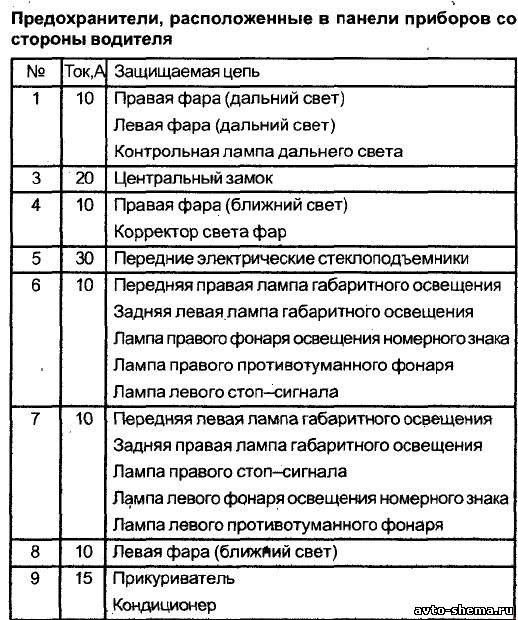 Предохранители, расположенные в панели приборов со стороны водителя

| № | Ток,А | Защищаемая цепь |
|---|---|---|
| 1 | 10 | Правая фара (дальний свет)<br>Левая фара (дальний свет)<br>Контрольная лампа дальнего света |
| 3 | 20 | Центральный замок |
| 4 | 10 | Правая фара (ближний свет)<br>Корректор света фар |
| 5 | 30 | Передние электрические стеклоподъемники |
| 6 | 10 | Передняя правая лампа габаритного освещения<br>Задняя левая лампа габаритного освещения<br>Лампа правого фонаря освещения номерного знака<br>Лампа правого противотуманного фонаря<br>Лампа левого стоп–сигнала |
| 7 | 10 | Передняя левая лампа габаритного освещения<br>Задняя правая лампа габаритного освещения<br>Лампа правого стоп–сигнала<br>Лампа левого фонаря освещения номерного знака<br>Лампа левого противотуманного фонаря |
| 8 | 10 | Левая фара (ближний свет) |
| 9 | 15 | Прикуриватель<br>Кондиционер |

avto-shema.ru